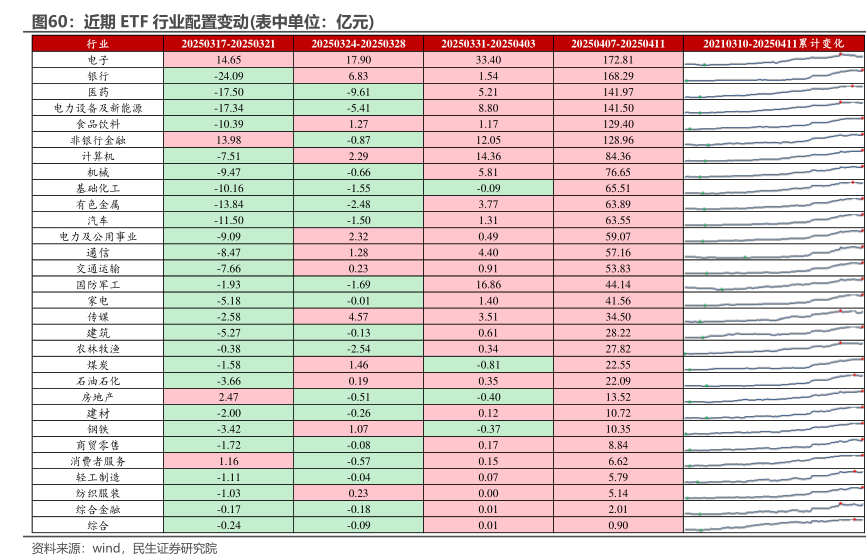 图60：近期 ETF 行业配置变动(表中单位：亿元)

| 行业 | 20250317-20250321 | 20250324-20250328 | 20250331-20250403 | 20250407-20250411 | 20210310-20250411累计变化 |
|---|---|---|---|---|---|
| 电子 | 14.65 | 17.90 | 33.40 | 172.81 | |
| 银行 | -24.09 | 6.83 | 1.54 | 168.29 | |
| 医药 | -17.50 | -9.61 | 5.21 | 141.97 | |
| 电力设备及新能源 | -17.34 | -5.41 | 8.80 | 141.50 | |
| 食品饮料 | -10.39 | 1.27 | 1.17 | 129.40 | |
| 非银行金融 | 13.98 | -0.87 | 12.05 | 128.96 | |
| 计算机 | -7.51 | 2.29 | 14.36 | 84.36 | |
| 机械 | -9.47 | -0.66 | 5.81 | 76.65 | |
| 基础化工 | -10.16 | -1.55 | -0.09 | 65.51 | |
| 有色金属 | -13.84 | -2.48 | 3.77 | 63.89 | |
| 汽车 | -11.50 | -1.50 | 1.31 | 63.55 | |
| 电力及公用事业 | -9.09 | 2.32 | 0.49 | 59.07 | |
| 通信 | -8.47 | 1.28 | 4.40 | 57.16 | |
| 交通运输 | -7.66 | 0.23 | 0.91 | 53.83 | |
| 国防军工 | -1.93 | -1.69 | 16.86 | 44.14 | |
| 家电 | -5.18 | -0.01 | 1.40 | 41.56 | |
| 传媒 | -2.58 | 4.57 | 3.51 | 34.50 | |
| 建筑 | -5.27 | -0.13 | 0.61 | 28.22 | |
| 农林牧渔 | -0.38 | -2.54 | 0.34 | 27.82 | |
| 煤炭 | -1.58 | 1.46 | -0.81 | 22.55 | |
| 石油石化 | -3.66 | 0.19 | 0.35 | 22.09 | |
| 房地产 | 2.47 | -0.51 | -0.40 | 13.52 | |
| 建材 | -2.00 | -0.26 | 0.12 | 10.72 | |
| 钢铁 | -3.42 | 1.07 | -0.37 | 10.35 | |
| 商贸零售 | -1.72 | -0.08 | 0.17 | 8.84 | |
| 消费者服务 | 1.16 | -0.57 | 0.15 | 6.62 | |
| 轻工制造 | -1.11 | -0.04 | 0.07 | 5.79 | |
| 纺织服装 | -1.03 | 0.23 | 0.00 | 5.14 | |
| 综合金融 | -0.17 | -0.18 | 0.01 | 2.01 | |
| 综合 | -0.24 | -0.09 | 0.01 | 0.90 | |

资料来源：wind，民生证券研究院